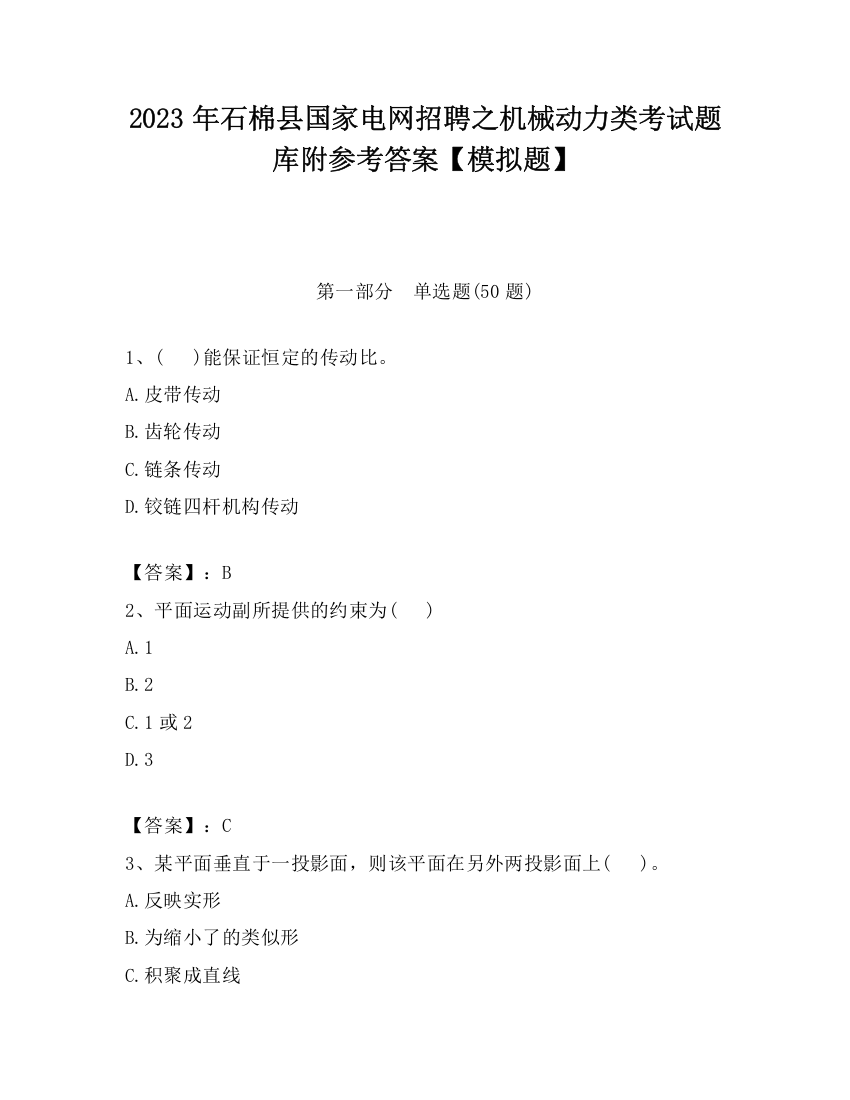 2023 年石棉县国家电网招聘之机械动力类考试题库附参考答案【模拟题】

第一部分 单选题(50 题)

1、( )能保证恒定的传动比。

A.皮带传动

B.齿轮传动

C.链条传动

D.铰链四杆机构传动

【答案】：B

2、平面运动副所提供的约束为( )

A.1

B.2

C.1 或 2

D.3

【答案】：C

3、某平面垂直于一投影面，则该平面在另外两投影面上( )。

A.反映实形

B.为缩小了的类似形

C.积聚成直线